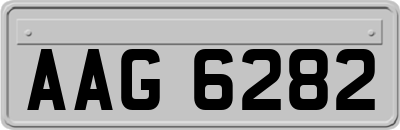 AAG 6282